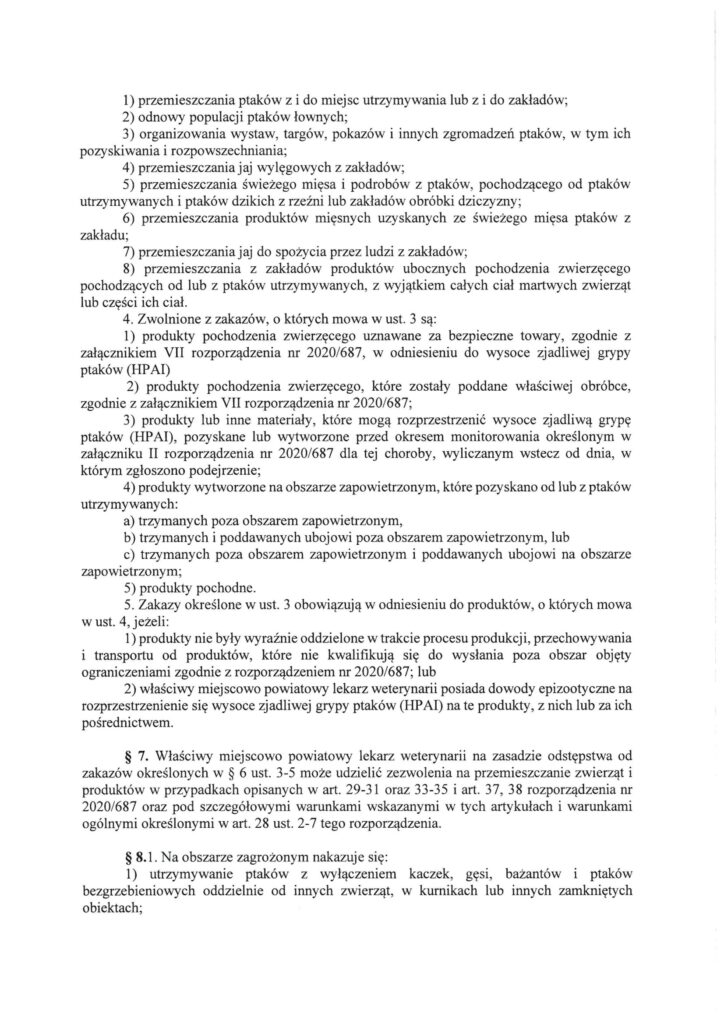 1) przemieszczania ptaków z i do miejsc utrzymywania lub z i do zakładów;
2) odnowy populacji ptaków łownych;
3) organizowania wystaw, targów, pokazów i innych zgromadzeń ptaków, w tym ich pozyskiwania i rozpowszechniania;
4) przemieszczania jaj wylęgowych z zakładów;
5) przemieszczania świeżego mięsa i podrobów z ptaków, pochodzącego od ptaków utrzymywanych i ptaków dzikich z rzeźni lub zakładów obróbki dziczyzny;
6) przemieszczania produktów mięsnych uzyskanych ze świeżego mięsa ptaków z zakładu;
7) przemieszczania jaj do spożycia przez ludzi z zakładów;
8) przemieszczania z zakładów produktów ubocznych pochodzenia zwierzęcego pochodzących od lub z ptaków utrzymywanych, z wyjątkiem całych ciał martwych zwierząt lub części ich ciał.
4. Zwolnione z zakazów, o których mowa w ust. 3 są:
1) produkty pochodzenia zwierzęcego uznawane za bezpieczne towary, zgodnie z załącznikiem VII rozporządzenia nr 2020/687, w odniesieniu do wysoce zjadliwej grypy ptaków (HPAI)
2) produkty pochodzenia zwierzęcego, które zostały poddane właściwej obróbce, zgodnie z załącznikiem VII rozporządzenia nr 2020/687;
3) produkty lub inne materiały, które mogą rozprzestrzenić wysoce zjadliwą grypę ptaków (HPAI), pozyskane lub wytworzone przed okresem monitorowania określonym w załączniku II rozporządzenia nr 2020/687 dla tej choroby, wyliczanym wstecz od dnia, w którym zgłoszono podejrzenie;
4) produkty wytworzone na obszarze zapowietrzonym, które pozyskano od lub z ptaków utrzymywanych:
a) trzymanych poza obszarem zapowietrzonym,
b) trzymanych i poddawanych ubojowi poza obszarem zapowietrzonym, lub
c) trzymanych poza obszarem zapowietrzonym i poddawanych ubojowi na obszarze zapowietrzonym;
5) produkty pochodne.
5. Zakazy określone w ust. 3 obowiązują w odniesieniu do produktów, o których mowa w ust. 4, jeżeli:
1) produkty nie były wyraźnie oddzielone w trakcie procesu produkcji, przechowywania i transportu od produktów, które nie kwalifikują się do wysłania poza obszar objęty ograniczeniami zgodnie z rozporządzeniem nr 2020/687; lub
2) właściwy miejscowo powiatowy lekarz weterynarii posiada dowody epizootyczne na rozprzestrzenienie się wysoce zjadliwej grypy ptaków (HPAI) na te produkty, z nich lub za ich pośrednictwem.

§ 7. Właściwy miejscowo powiatowy lekarz weterynarii na zasadzie odstępstwa od zakazów określonych w § 6 ust. 3-5 może udzielić zezwolenia na przemieszczanie zwierząt i produktów w przypadkach opisanych w art. 29-31 oraz 33-35 i art. 37, 38 rozporządzenia nr 2020/687 oraz pod szczegółowymi warunkami wskazanymi w tych artykułach i warunkami ogólnymi określonymi w art. 28 ust. 2-7 tego rozporządzenia.

§ 8.1. Na obszarze zagrożonym nakazuje się:
1) utrzymywanie ptaków z wyłączeniem kaczek, gęsi, bażantów i ptaków bezgrzebieniowych oddzielnie od innych zwierząt, w kurnikach lub innych zamkniętych obiektach;